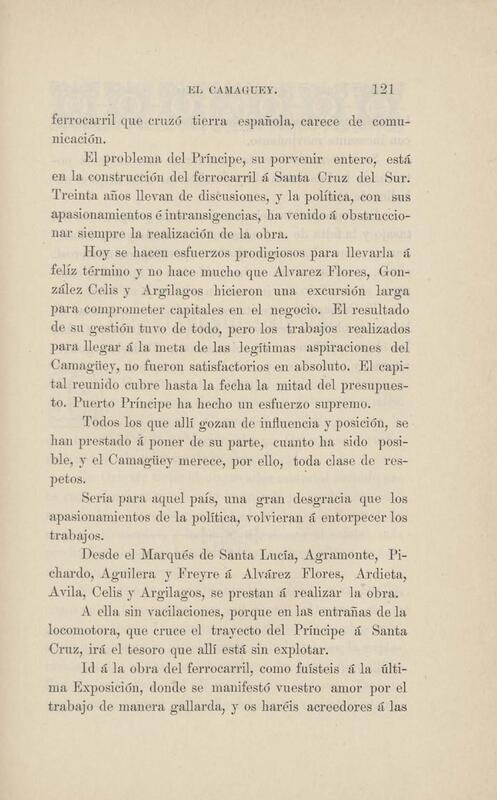 EL CAMAGUEY. 121

ferrocarril que cruzó tierra española, carece de comunicación.

El problema del Príncipe, su porvenir entero, está en la construcción del ferrocarril á Santa Cruz del Sur. Treinta años llevan de discusiones, y la política, con sus apasionamientos é intransigencias, ha venido á obstruccionar siempre la realización de la obra.

Hoy se hacen esfuerzos prodigiosos para llevarla á felíz término y no hace mucho que Alvarez Flores, González Celis y Argilagos hicieron una excursión larga para comprometer capitales en el negocio. El resultado de su gestión tuvo de todo, pero los trabajos realizados para llegar á la meta de las legítimas aspiraciones del Camagüey, no fueron satisfactorios en absoluto. El capital reunido cubre hasta la fecha la mitad del presupuesto. Puerto Príncipe ha hecho un esfuerzo supremo.

Todos los que allí gozan de influencia y posición, se han prestado á poner de su parte, cuanto ha sido posible, y el Camagüey merece, por ello, toda clase de respetos.

Sería para aquel país, una gran desgracia que los apasionamientos de la política, volvieran á entorpecer los trabajos.

Desde el Marqués de Santa Lucía, Agramonte, Pichardo, Aguilera y Freyre á Alvárez Flores, Ardieta, Avila, Celis y Argilagos, se prestan á realizar la obra.

A ella sin vacilaciones, porque en las entrañas de la locomotora, que cruce el trayecto del Príncipe á Santa Cruz, irá el tesoro que allí está sin explotar.

Id á la obra del ferrocarril, como fuísteis á la última Exposición, donde se manifestó vuestro amor por el trabajo de manera gallarda, y os haréis acreedores á las